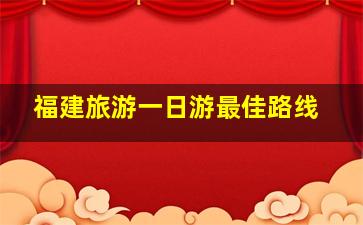 福建旅游一日游最佳路线